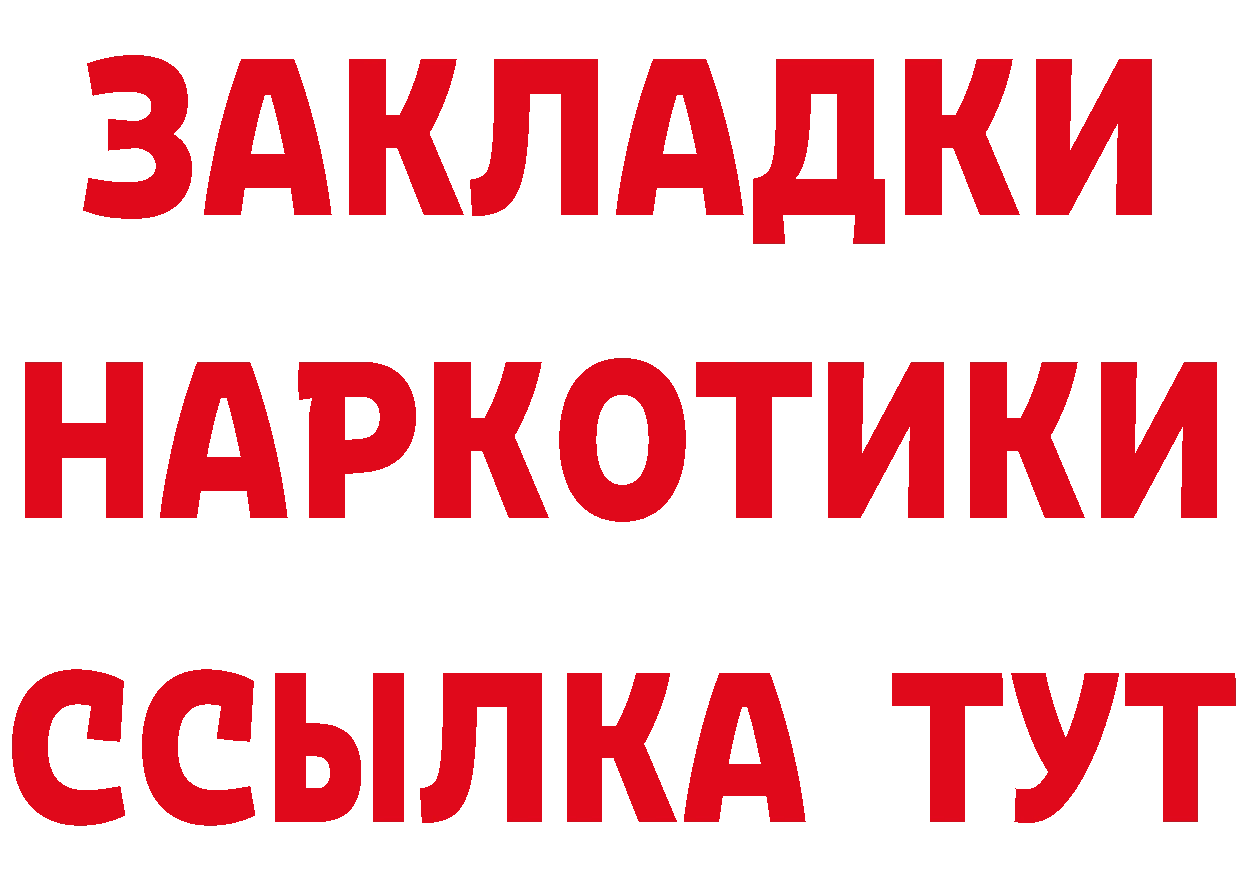 ЗАКЛАДКИ
НАРКОТИКИ
ССЫЛКА ТУТ